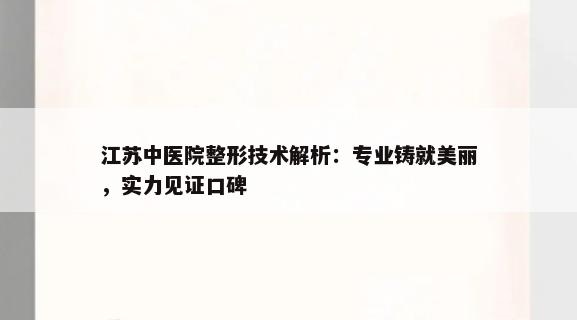 江苏中医院整形技术解析：专业铸就美丽，实力见证口碑